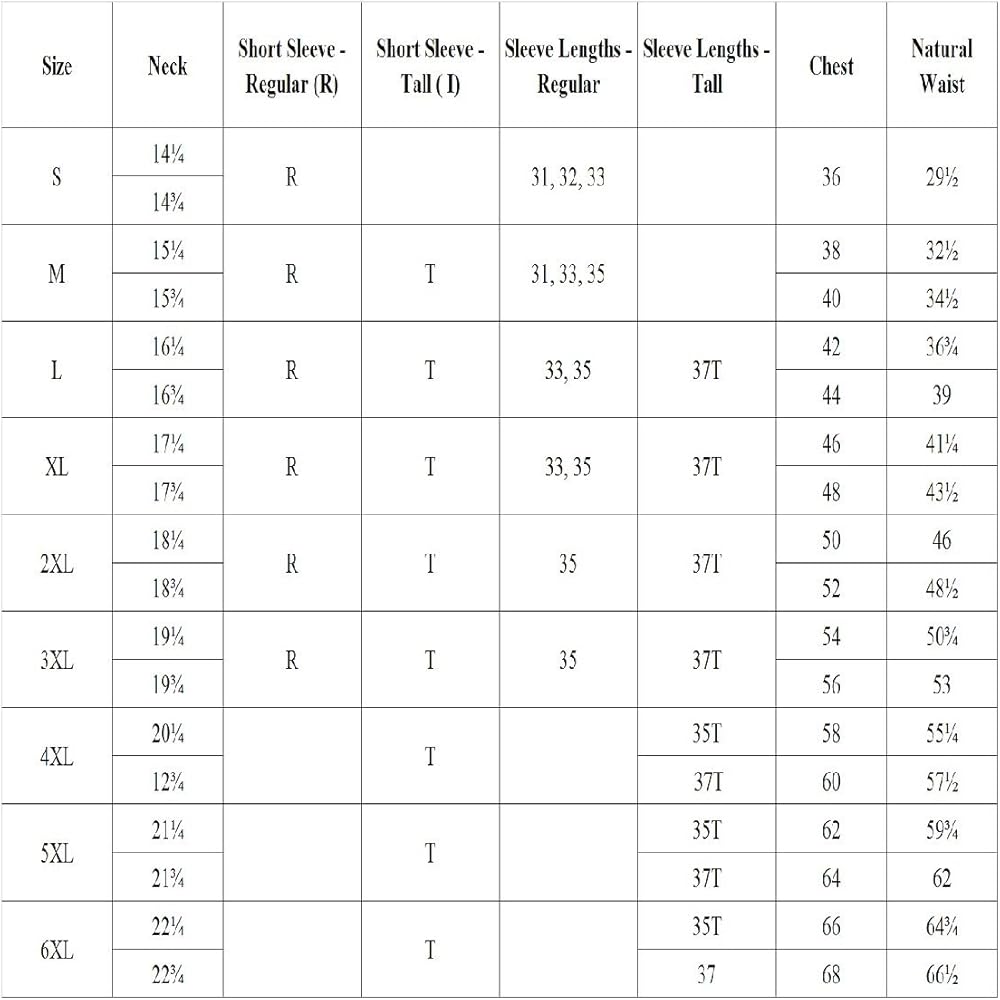 | Size | Neck | Short Sleeve - Regular (R) | Short Sleeve - Tall ( I) | Sleeve Lengths - Regular | Sleeve Lengths - Tall | Chest | Natural Waist |
|---|---|---|---|---|---|---|---|
| S | 14¼ | R |  | 31, 32, 33 |  | 36 | 29½ |
|  | 14¾ |  |  |  |  |  |  |
| M | 15¼ | R | T | 31, 33, 35 |  | 38 | 32½ |
|  | 15¾ |  |  |  |  | 40 | 34½ |
| L | 16¼ | R | T | 33, 35 | 37T | 42 | 36¾ |
|  | 16¾ |  |  |  |  | 44 | 39 |
| XL | 17¼ | R | T | 33, 35 | 37T | 46 | 41¼ |
|  | 17¾ |  |  |  |  | 48 | 43½ |
| 2XL | 18¼ | R | T | 35 | 37T | 50 | 46 |
|  | 18¾ |  |  |  |  | 52 | 48½ |
| 3XL | 19¼ | R | T | 35 | 37T | 54 | 50¾ |
|  | 19¾ |  |  |  |  | 56 | 53 |
| 4XL | 20¼ |  | T |  | 35T | 58 | 55¼ |
|  | 12¾ |  |  |  | 37T | 60 | 57½ |
| 5XL | 21¼ |  | T |  | 35T | 62 | 59¾ |
|  | 21¾ |  |  |  | 37T | 64 | 62 |
| 6XL | 22¼ |  | T |  | 35T | 66 | 64¾ |
|  | 22¾ |  |  |  | 37 | 68 | 66½ |